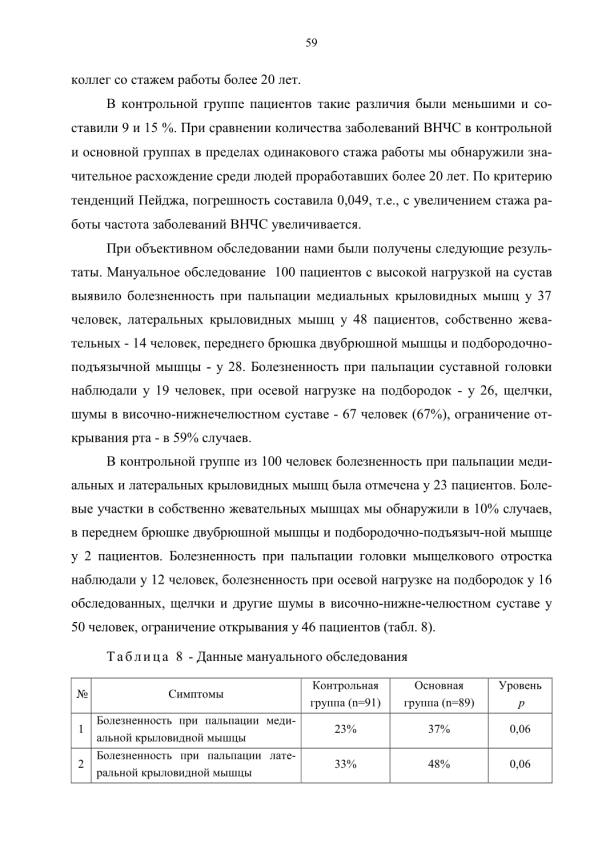 59

коллег со стажем работы более 20 лет.

В контрольной группе пациентов такие различия были меньшими и составили 9 и 15 %. При сравнении количества заболеваний ВНЧС в контрольной и основной группах в пределах одинакового стажа работы мы обнаружили значительное расхождение среди людей проработавших более 20 лет. По критерию тенденций Пейджа, погрешность составила 0,049, т.е., с увеличением стажа работы частота заболеваний ВНЧС увеличивается.

При объективном обследовании нами были получены следующие результаты. Мануальное обследование 100 пациентов с высокой нагрузкой на сустав выявило болезненность при пальпации медиальных крыловидных мышц у 37 человек, латеральных крыловидных мышц у 48 пациентов, собственно жевательных - 14 человек, переднего брюшка двубрюшной мышцы и подбородочно-подъязычной мышцы - у 28. Болезненность при пальпации суставной головки наблюдали у 19 человек, при осевой нагрузке на подбородок - у 26, щелчки, шумы в височно-нижнечелюстном суставе - 67 человек (67%), ограничение открывания рта - в 59% случаев.

В контрольной группе из 100 человек болезненность при пальпации медиальных и латеральных крыловидных мышц была отмечена у 23 пациентов. Болевые участки в собственно жевательных мышцах мы обнаружили в 10% случаев, в переднем брюшке двубрюшной мышцы и подбородочно-подъязыч-ной мышце у 2 пациентов. Болезненность при пальпации головки мыщелкового отростка наблюдали у 12 человек, болезненность при осевой нагрузке на подбородок у 16 обследованных, щелчки и другие шумы в височно-нижне-челюстном суставе у 50 человек, ограничение открывания у 46 пациентов (табл. 8).

Таблица 8 - Данные мануального обследования

| № | Симптомы | Контрольная группа (n=91) | Основная группа (n=89) | Уровень $p$ |
|---|---|---|---|---|
| 1 | Болезненность при пальпации медиальной крыловидной мышцы | 23% | 37% | 0,06 |
| 2 | Болезненность при пальпации латеральной крыловидной мышцы | 33% | 48% | 0,06 |